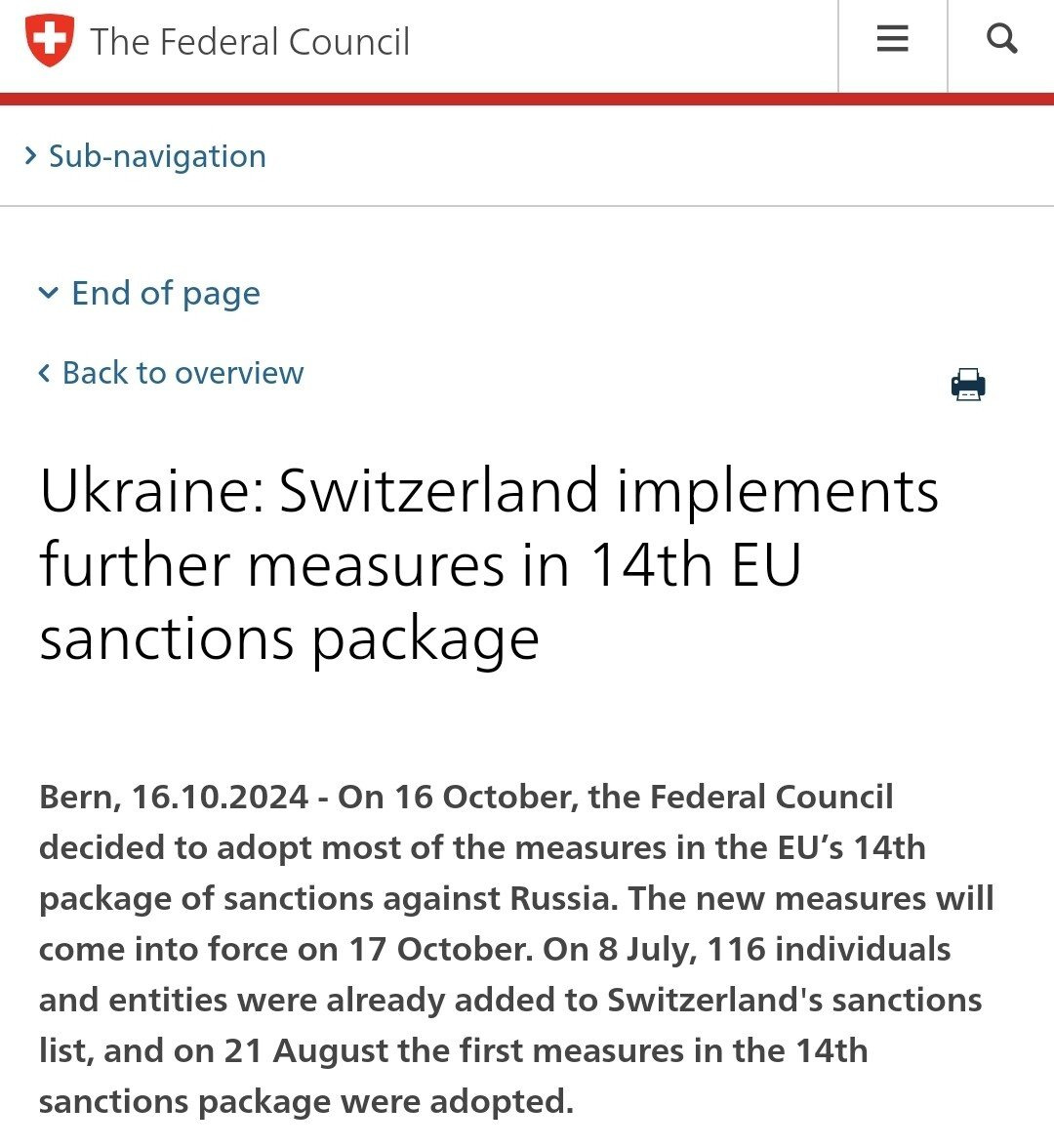 The Federal Council

Sub-navigation

End of page

Back to overview

Ukraine: Switzerland implements further measures in 14th EU sanctions package

Bern, 16.10.2024 - On 16 October, the Federal Council decided to adopt most of the measures in the EU’s 14th package of sanctions against Russia. The new measures will come into force on 17 October. On 8 July, 116 individuals and entities were already added to Switzerland's sanctions list, and on 21 August the first measures in the 14th sanctions package were adopted.